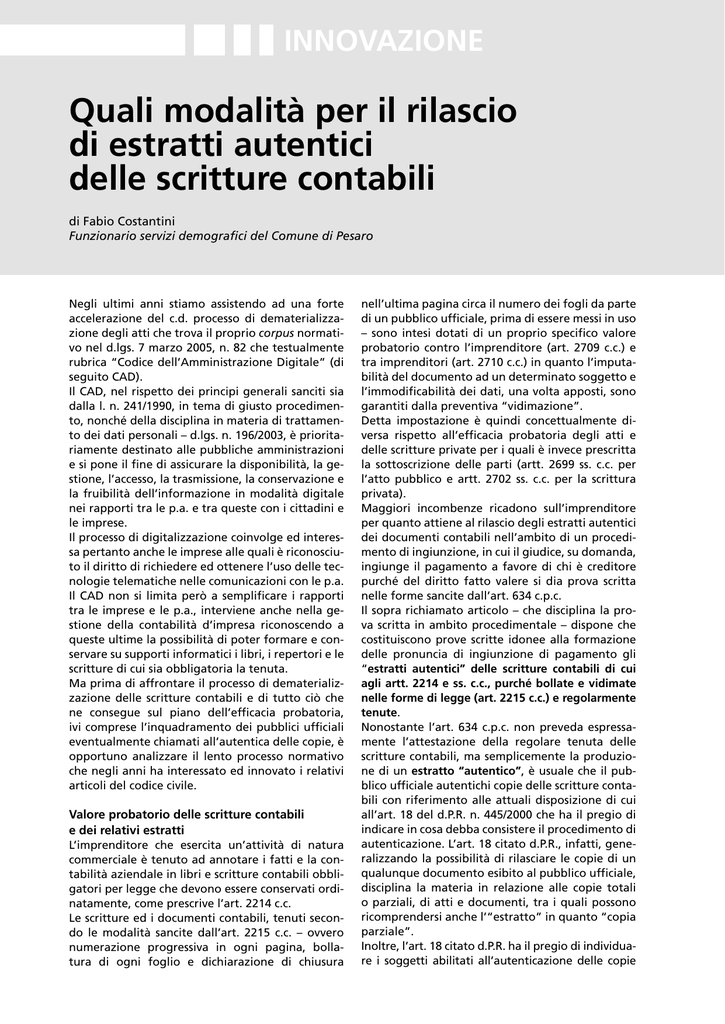 INNOVAZIONE

Quali modalità per il rilascio di estratti autentici delle scritture contabili

di Fabio Costantini
Funzionario servizi demografici del Comune di Pesaro

Negli ultimi anni stiamo assistendo ad una forte accelerazione del c.d. processo di dematerializzazione degli atti che trova il proprio corpus normativo nel d.lgs. 7 marzo 2005, n. 82 che testualmente rubrica "Codice dell'Amministrazione Digitale" (di seguito CAD).
Il CAD, nel rispetto dei principi generali sanciti sia dalla l. n. 241/1990, in tema di giusto procedimento, nonché della disciplina in materia di trattamento dei dati personali – d.lgs. n. 196/2003, è prioritariamente destinato alle pubbliche amministrazioni e si pone il fine di assicurare la disponibilità, la gestione, l'accesso, la trasmissione, la conservazione e la fruibilità dell'informazione in modalità digitale nei rapporti tra le p.a. e tra queste con i cittadini e le imprese.
Il processo di digitalizzazione coinvolge ed interessa pertanto anche le imprese alle quali è riconosciuto il diritto di richiedere ed ottenere l'uso delle tecnologie telematiche nelle comunicazioni con le p.a.
Il CAD non si limita però a semplificare i rapporti tra le imprese e le p.a., interviene anche nella gestione della contabilità d'impresa riconoscendo a queste ultime la possibilità di poter formare e conservare su supporti informatici i libri, i repertori e le scritture di cui sia obbligatoria la tenuta.
Ma prima di affrontare il processo di dematerializzazione delle scritture contabili e di tutto ciò che ne consegue sul piano dell'efficacia probatoria, ivi comprese l'inquadramento dei pubblici ufficiali eventualmente chiamati all'autentica delle copie, è opportuno analizzare il lento processo normativo che negli anni ha interessato ed innovato i relativi articoli del codice civile.

Valore probatorio delle scritture contabili e dei relativi estratti
L'imprenditore che esercita un'attività di natura commerciale è tenuto ad annotare i fatti e la contabilità aziendale in libri e scritture contabili obbligatori per legge che devono essere conservati ordinatamente, come prescrive l'art. 2214 c.c.
Le scritture ed i documenti contabili, tenuti secondo le modalità sancite dall'art. 2215 c.c. – ovvero numerazione progressiva in ogni pagina, bollatura di ogni foglio e dichiarazione di chiusura nell'ultima pagina circa il numero dei fogli da parte di un pubblico ufficiale, prima di essere messi in uso – sono intesi dotati di un proprio specifico valore probatorio contro l'imprenditore (art. 2709 c.c.) e tra imprenditori (art. 2710 c.c.) in quanto l'imputabilità del documento ad un determinato soggetto e l'immodificabilità dei dati, una volta apposti, sono garantiti dalla preventiva "vidimazione".
Detta impostazione è quindi concettualmente diversa rispetto all'efficacia probatoria degli atti e delle scritture private per i quali è invece prescritta la sottoscrizione delle parti (artt. 2699 ss. c.c. per l'atto pubblico e artt. 2702 ss. c.c. per la scrittura privata).
Maggiori incombenze ricadono sull'imprenditore per quanto attiene al rilascio degli estratti autentici dei documenti contabili nell'ambito di un procedimento di ingiunzione, in cui il giudice, su domanda, ingiunge il pagamento a favore di chi è creditore purché del diritto fatto valere si dia prova scritta nelle forme sancite dall'art. 634 c.p.c.
Il sopra richiamato articolo – che disciplina la prova scritta in ambito procedimentale – dispone che costituiscono prove scritte idonee alla formazione delle pronuncia di ingiunzione di pagamento gli "estratti autentici" delle scritture contabili di cui agli artt. 2214 e ss. c.c., purché bollate e vidimate nelle forme di legge (art. 2215 c.c.) e regolarmente tenute.
Nonostante l'art. 634 c.p.c. non preveda espressamente l'attestazione della regolare tenuta delle scritture contabili, ma semplicemente la produzione di un estratto "autentico", è usuale che il pubblico ufficiale autentichi copie delle scritture contabili con riferimento alle attuali disposizione di cui all'art. 18 del d.P.R. n. 445/2000 che ha il pregio di indicare in cosa debba consistere il procedimento di autenticazione. L'art. 18 citato d.P.R., infatti, generalizzando la possibilità di rilasciare le copie di un qualunque documento esibito al pubblico ufficiale, disciplina la materia in relazione alle copie totali o parziali, di atti e documenti, tra i quali possono ricomprendersi anche l'"estratto" in quanto "copia parziale".
Inoltre, l'art. 18 citato d.P.R. ha il pregio di individuare i soggetti abilitati all'autenticazione delle copie